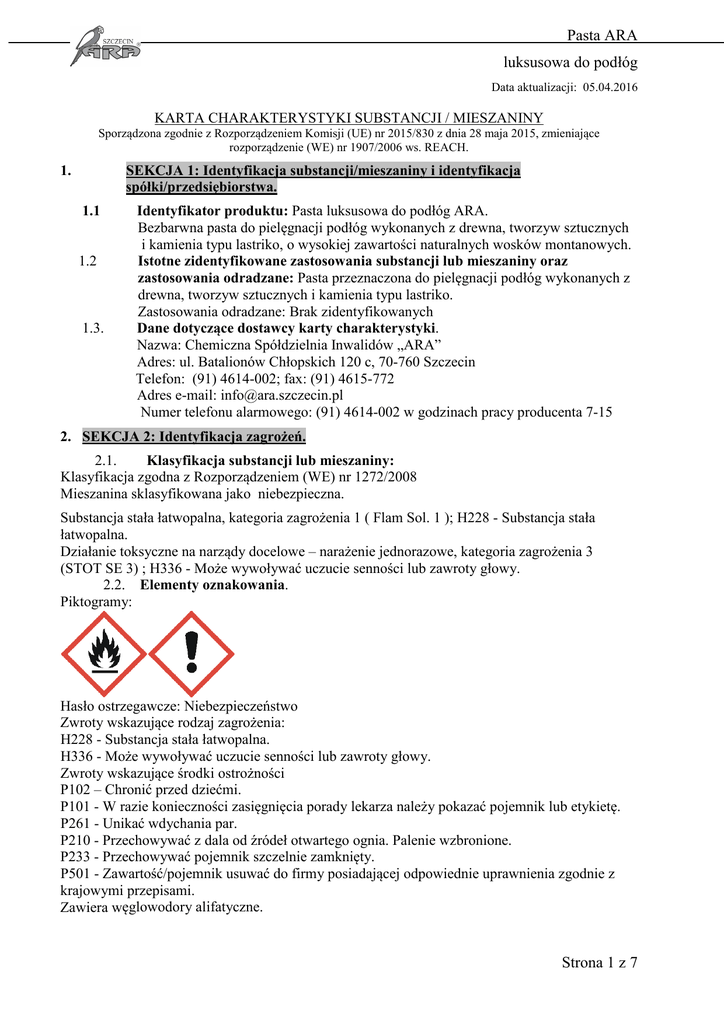 SZCZECIN ARA

Pasta ARA

luksusowa do podłóg

Data aktualizacji: 05.04.2016

KARTA CHARAKTERYSTYKI SUBSTANCJI / MIESZANINY

Sporządzona zgodnie z Rozporządzeniem Komisji (UE) nr 2015/830 z dnia 28 maja 2015, zmieniające rozporządzenie (WE) nr 1907/2006 ws. REACH.

1. SEKCJA 1: Identyfikacja substancji/mieszaniny i identyfikacja spółki/przedsiębiorstwa.

1.1 Identyfikator produktu: Pasta luksusowa do podłóg ARA.
Bezbarwna pasta do pielęgnacji podłóg wykonanych z drewna, tworzyw sztucznych i kamienia typu lastriko, o wysokiej zawartości naturalnych wosków montanowych.

1.2 Istotne zidentyfikowane zastosowania substancji lub mieszaniny oraz zastosowania odradzane: Pasta przeznaczona do pielęgnacji podłóg wykonanych z drewna, tworzyw sztucznych i kamienia typu lastriko.
Zastosowania odradzane: Brak zidentyfikowanych

1.3. Dane dotyczące dostawcy karty charakterystyki.
Nazwa: Chemiczna Spółdzielnia Inwalidów „ARA”
Adres: ul. Batalionów Chłopskich 120 c, 70-760 Szczecin
Telefon: (91) 4614-002; fax: (91) 4615-772
Adres e-mail: info@ara.szczecin.pl
Numer telefonu alarmowego: (91) 4614-002 w godzinach pracy producenta 7-15

2. SEKCJA 2: Identyfikacja zagrożeń.

2.1. Klasyfikacja substancji lub mieszaniny:
Klasyfikacja zgodna z Rozporządzeniem (WE) nr 1272/2008
Mieszanina sklasyfikowana jako niebezpieczna.

Substancja stała łatwopalna, kategoria zagrożenia 1 ( Flam Sol. 1 ); H228 - Substancja stała łatwopalna.
Działanie toksyczne na narządy docelowe – narażenie jednorazowe, kategoria zagrożenia 3 (STOT SE 3) ; H336 - Może wywoływać uczucie senności lub zawroty głowy.

2.2. Elementy oznakowania.
Piktogramy:

Hasło ostrzegawcze: Niebezpieczeństwo
Zwroty wskazujące rodzaj zagrożenia:
H228 - Substancja stała łatwopalna.
H336 - Może wywoływać uczucie senności lub zawroty głowy.
Zwroty wskazujące środki ostrożności
P102 – Chronić przed dziećmi.
P101 - W razie konieczności zasięgnięcia porady lekarza należy pokazać pojemnik lub etykietę.
P261 - Unikać wdychania par.
P210 - Przechowywać z dala od źródeł otwartego ognia. Palenie wzbronione.
P233 - Przechowywać pojemnik szczelnie zamknięty.
P501 - Zawartość/pojemnik usuwać do firmy posiadającej odpowiednie uprawnienia zgodnie z krajowymi przepisami.
Zawiera węglowodory alifatyczne.

Strona 1 z 7